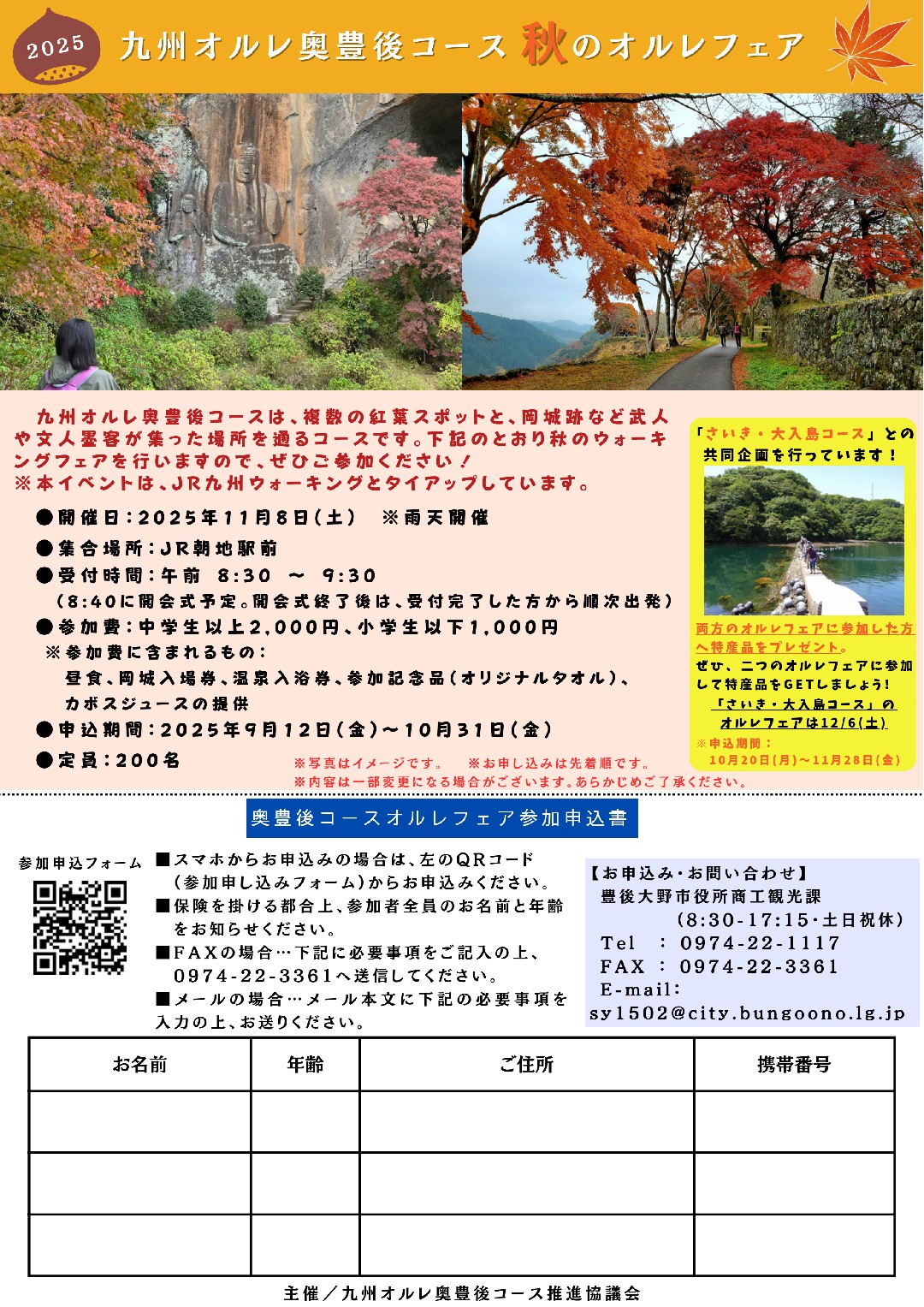 2025 九州オルレ奥豊後コース 秋のオルレフェア

九州オルレ奥豊後コースは、複数の紅葉スポットと、岡城跡など武人や文人墨客が集った場所を通るコースです。下記のとおり秋のウォーキングフェアを行いますので、ぜひご参加ください！
※本イベントは、JR九州ウォーキングとタイアップしています。

●開催日：2025年11月8日（土）　※雨天開催
●集合場所：JR朝地駅前
●受付時間：午前　8:30　～　9:30
（8:40に開会式予定。開会式終了後は、受付完了した方から順次出発）
●参加費：中学生以上2,000円、小学生以下1,000円
※参加費に含まれるもの：
昼食、岡城入場券、温泉入浴券、参加記念品（オリジナルタオル）、カボスジュースの提供
●申込期間：2025年9月12日（金）～10月31日（金）
●定員：200名

※写真はイメージです。　※お申し込みは先着順です。
※内容は一部変更になる場合がございます。あらかじめご了承ください。

「さいき・大入島コース」との共同企画を行っています！

両方のオルレフェアに参加した方へ特産品をプレゼント。
ぜひ、二つのオルレフェアに参加して特産品をGETしましょう!
「さいき・大入島コース」のオルレフェアは12/6(土)
※申込期間：
10月20日(月)～11月28日(金)

奥豊後コースオルレフェア参加申込書

参加申込フォーム

■スマホからお申込みの場合は、左のQRコード（参加申し込みフォーム）からお申込みください。
■保険を掛ける都合上、参加者全員のお名前と年齢をお知らせください。
■FAXの場合…下記に必要事項をご記入の上、0974-22-3361へ送信してください。
■メールの場合…メール本文に下記の必要事項を入力の上、お送りください。

【お申込み・お問い合わせ】
豊後大野市役所商工観光課
（8:30-17:15・土日祝休）
Tel　：　0974-22-1117
FAX　：　0974-22-3361
E-mail:
sy1502@city.bungoono.lg.jp

| お名前 | 年齢 | ご住所 | 携帯番号 |
|---|---|---|---|
| | | | |
| | | | |
| | | | |

主催／九州オルレ奥豊後コース推進協議会